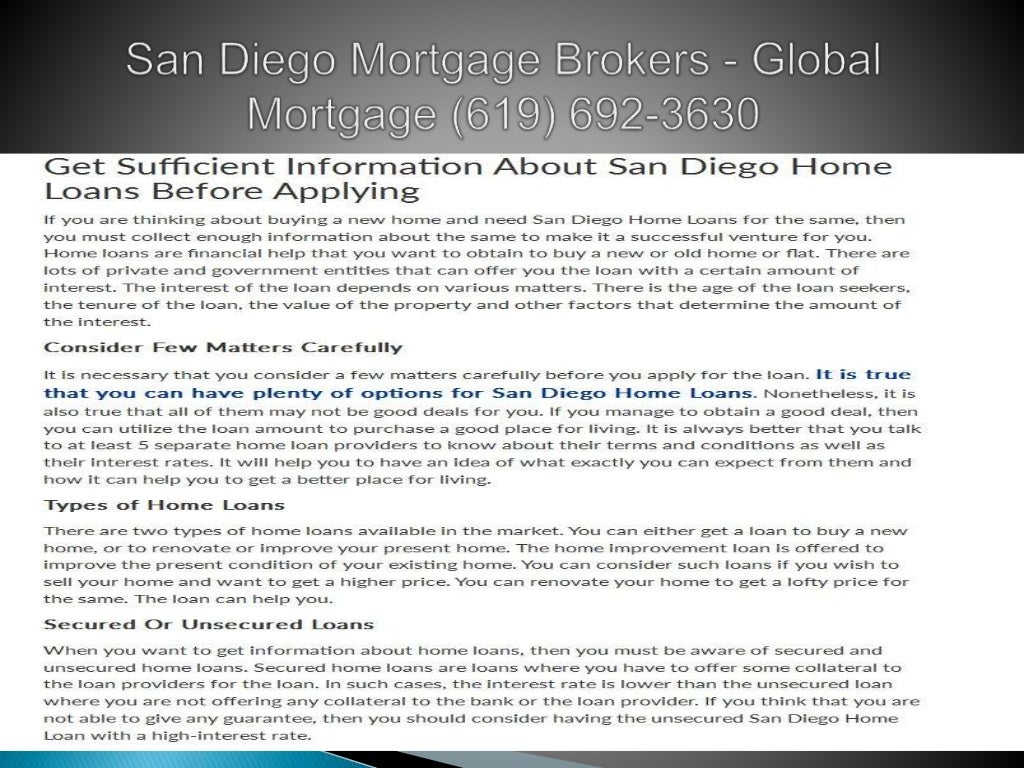 San Diego Mortgage Brokers - Global Mortgage (619) 692-3630

Get Sufficient Information About San Diego Home Loans Before Applying

If you are thinking about buying a new home and need San Diego Home Loans for the same, then you must collect enough information about the same to make it a successful venture for you. Home loans are financial help that you want to obtain to buy a new or old home or flat. There are lots of private and government entities that can offer you the loan with a certain amount of interest. The interest of the loan depends on various matters. There is the age of the loan seekers, the tenure of the loan, the value of the property and other factors that determine the amount of the interest.

Consider Few Matters Carefully

It is necessary that you consider a few matters carefully before you apply for the loan. It is true that you can have plenty of options for San Diego Home Loans. Nonetheless, it is also true that all of them may not be good deals for you. If you manage to obtain a good deal, then you can utilize the loan amount to purchase a good place for living. It is always better that you talk to at least 5 separate home loan providers to know about their terms and conditions as well as their interest rates. It will help you to have an idea of what exactly you can expect from them and how it can help you to get a better place for living.

Types of Home Loans

There are two types of home loans available in the market. You can either get a loan to buy a new home, or to renovate or improve your present home. The home improvement loan is offered to improve the present condition of your existing home. You can consider such loans if you wish to sell your home and want to get a higher price. You can renovate your home to get a lofty price for the same. The loan can help you.

Secured Or Unsecured Loans

When you want to get information about home loans, then you must be aware of secured and unsecured home loans. Secured home loans are loans where you have to offer some collateral to the loan providers for the loan. In such cases, the interest rate is lower than the unsecured loan where you are not offering any collateral to the bank or the loan provider. If you think that you are not able to give any guarantee, then you should consider having the unsecured San Diego Home Loan with a high-interest rate.